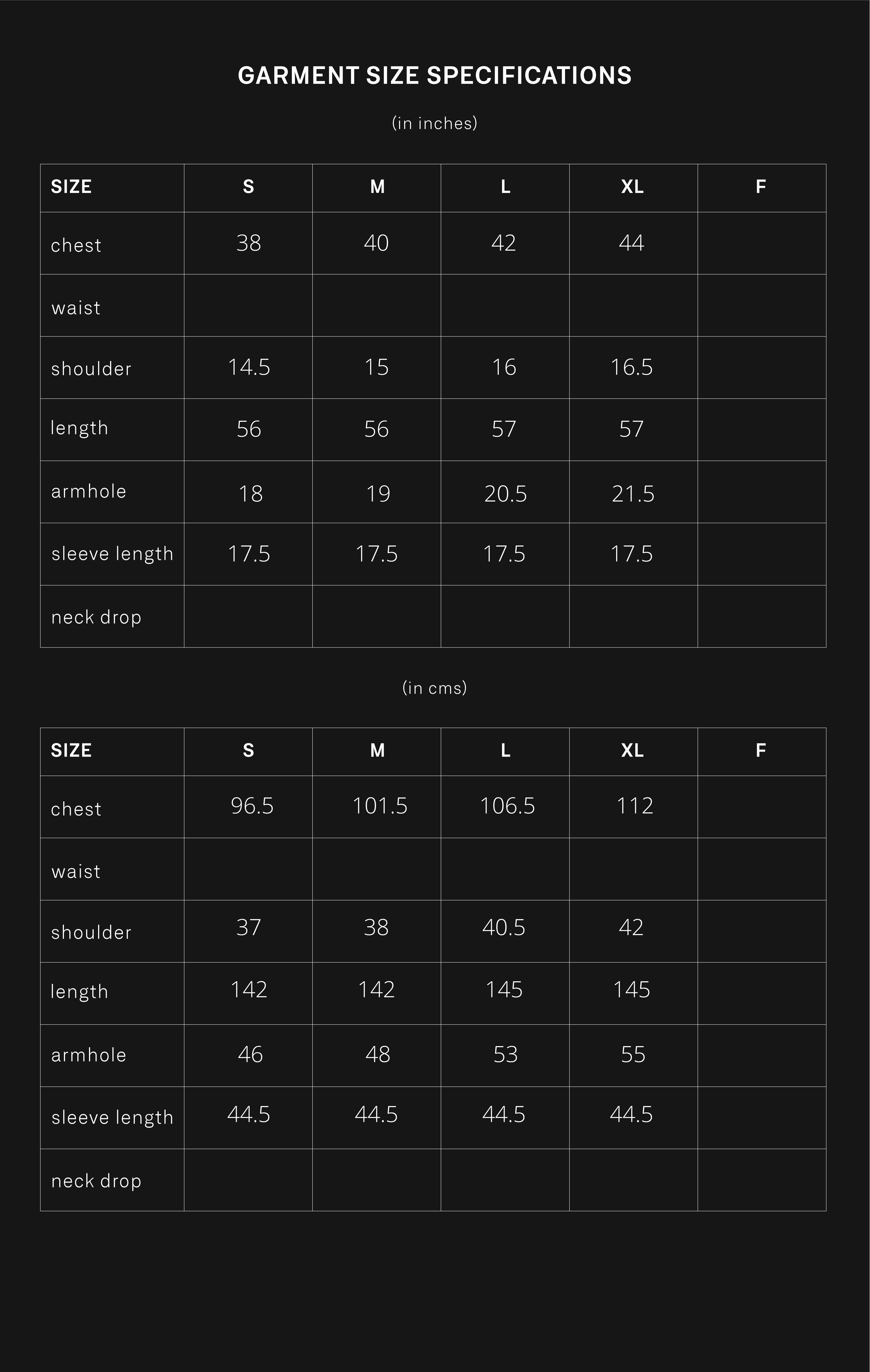 GARMENT SIZE SPECIFICATIONS

(in inches)

| SIZE | S | M | L | XL | F |
|---|---|---|---|---|---|
| chest | 38 | 40 | 42 | 44 | |
| waist | | | | | |
| shoulder | 14.5 | 15 | 16 | 16.5 | |
| length | 56 | 56 | 57 | 57 | |
| armhole | 18 | 19 | 20.5 | 21.5 | |
| sleeve length | 17.5 | 17.5 | 17.5 | 17.5 | |
| neck drop | | | | | |

(in cms)

| SIZE | S | M | L | XL | F |
|---|---|---|---|---|---|
| chest | 96.5 | 101.5 | 106.5 | 112 | |
| waist | | | | | |
| shoulder | 37 | 38 | 40.5 | 42 | |
| length | 142 | 142 | 145 | 145 | |
| armhole | 46 | 48 | 53 | 55 | |
| sleeve length | 44.5 | 44.5 | 44.5 | 44.5 | |
| neck drop | | | | | |